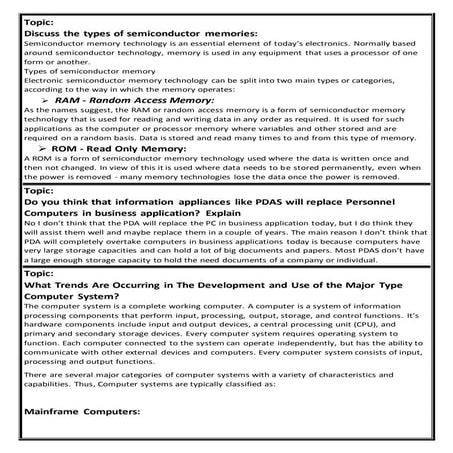 Topic:
Discuss the types of semiconductor memories:
Semiconductor memory technology is an essential element of today's electronics. Normally based around semiconductor technology, memory is used in any equipment that uses a processor of one form or another.
Types of semiconductor memory
Electronic semiconductor memory technology can be split into two main types or categories, according to the way in which the memory operates:
➢ RAM - Random Access Memory:
As the names suggest, the RAM or random access memory is a form of semiconductor memory technology that is used for reading and writing data in any order as required. It is used for such applications as the computer or processor memory where variables and other stored and are required on a random basis. Data is stored and read many times to and from this type of memory.
➢ ROM - Read Only Memory:
A ROM is a form of semiconductor memory technology used where the data is written once and then not changed. In view of this it is used where data needs to be stored permanently, even when the power is removed - many memory technologies lose the data once the power is removed.

Topic:
Do you think that information appliances like PDAS will replace Personnel Computers in business application? Explain
No I don't think that the PDA will replace the PC in business application today, but I do think they will assist them well and maybe replace them in a couple of years. The main reason I don't think that PDA will completely overtake computers in business applications today is because computers have very large storage capacities and can hold a lot of big documents and papers. Most PDAS don't have a large enough storage capacity to hold the need documents of a company or individual.

Topic:
What Trends Are Occurring in The Development and Use of the Major Type Computer System?
The computer system is a complete working computer. A computer is a system of information processing components that perform input, processing, output, storage, and control functions. It's hardware components include input and output devices, a central processing unit (CPU), and primary and secondary storage devices. Every computer system requires operating system to function. Each computer connected to the system can operate independently, but has the ability to communicate with other external devices and computers. Every computer system consists of input, processing and output functions.

There are several major categories of computer systems with a variety of characteristics and capabilities. Thus, Computer systems are typically classified as:

Mainframe Computers: